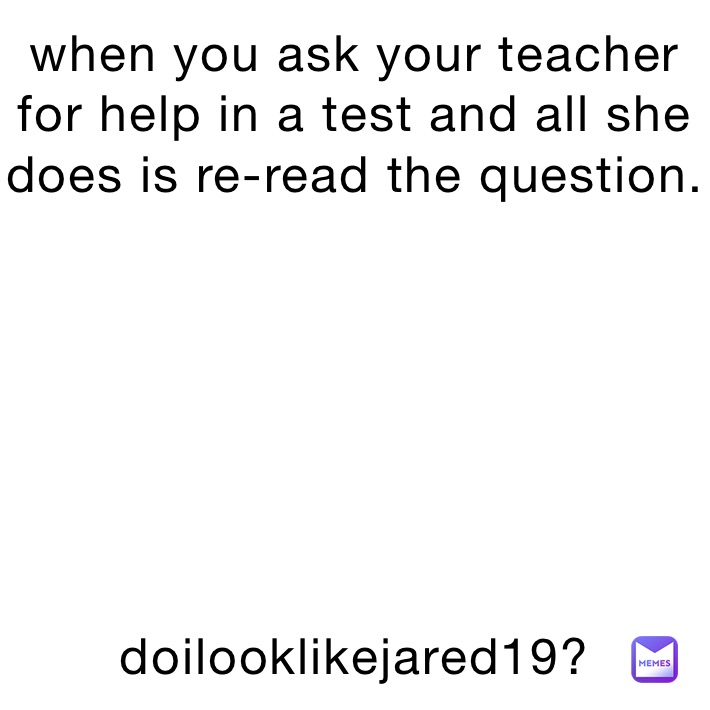 when you ask your teacher for help in a test and all she does is re-read the question.

doilooklikejared19?

MEMES